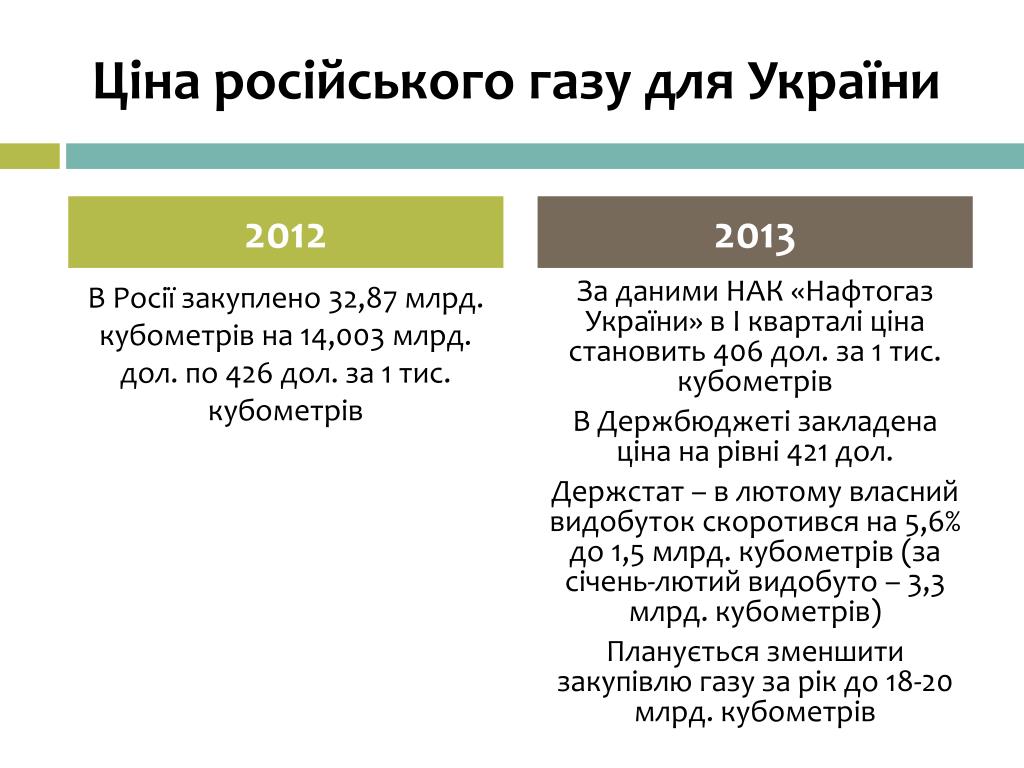 Ціна російського газу для України

2012

В Росії закуплено 32,87 млрд. кубометрів на 14,003 млрд. дол. по 426 дол. за 1 тис. кубометрів

2013

За даними НАК «Нафтогаз України» в І кварталі ціна становить 406 дол. за 1 тис. кубометрів

В Держбюджеті закладена ціна на рівні 421 дол.

Держстат – в лютому власний видобуток скоротився на 5,6% до 1,5 млрд. кубометрів (за січень-лютий видобуто – 3,3 млрд. кубометрів)

Планується зменшити закупівлю газу за рік до 18-20 млрд. кубометрів